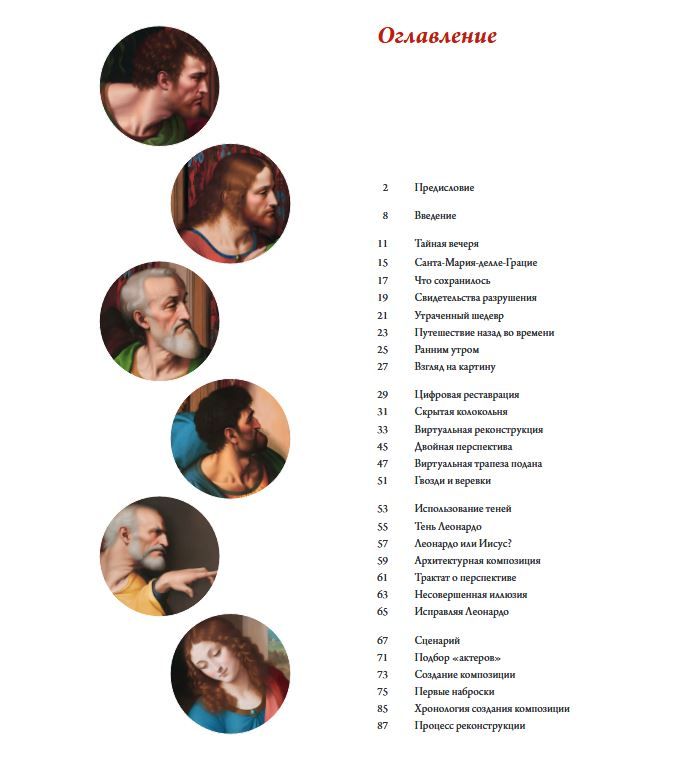 Оглавление

2 Предисловие

8 Введение

11 Тайная вечеря
15 Санта-Мария-делле-Грацие
17 Что сохранилось
19 Свидетельства разрушения
21 Утраченный шедевр
23 Путешествие назад во времени
25 Ранним утром
27 Взгляд на картину

29 Цифровая реставрация
31 Скрытая колокольня
33 Виртуальная реконструкция
45 Двойная перспектива
47 Виртуальная трапеза подана
51 Гвозди и веревки

53 Использование теней
55 Тень Леонардо
57 Леонардо или Иисус?
59 Архитектурная композиция
61 Трактат о перспективе
63 Несовершенная иллюзия
65 Исправляя Леонардо

67 Сценарий
71 Подбор «актеров»
73 Создание композиции
75 Первые наброски
85 Хронология создания композиции
87 Процесс реконструкции